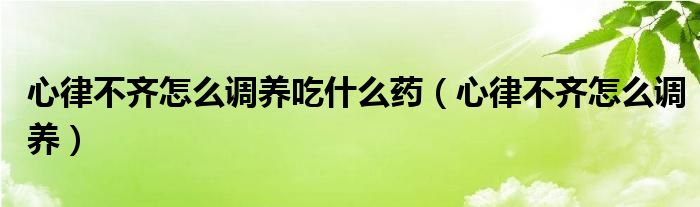 心律不齐怎么调养吃什么药（心律不齐怎么调养）